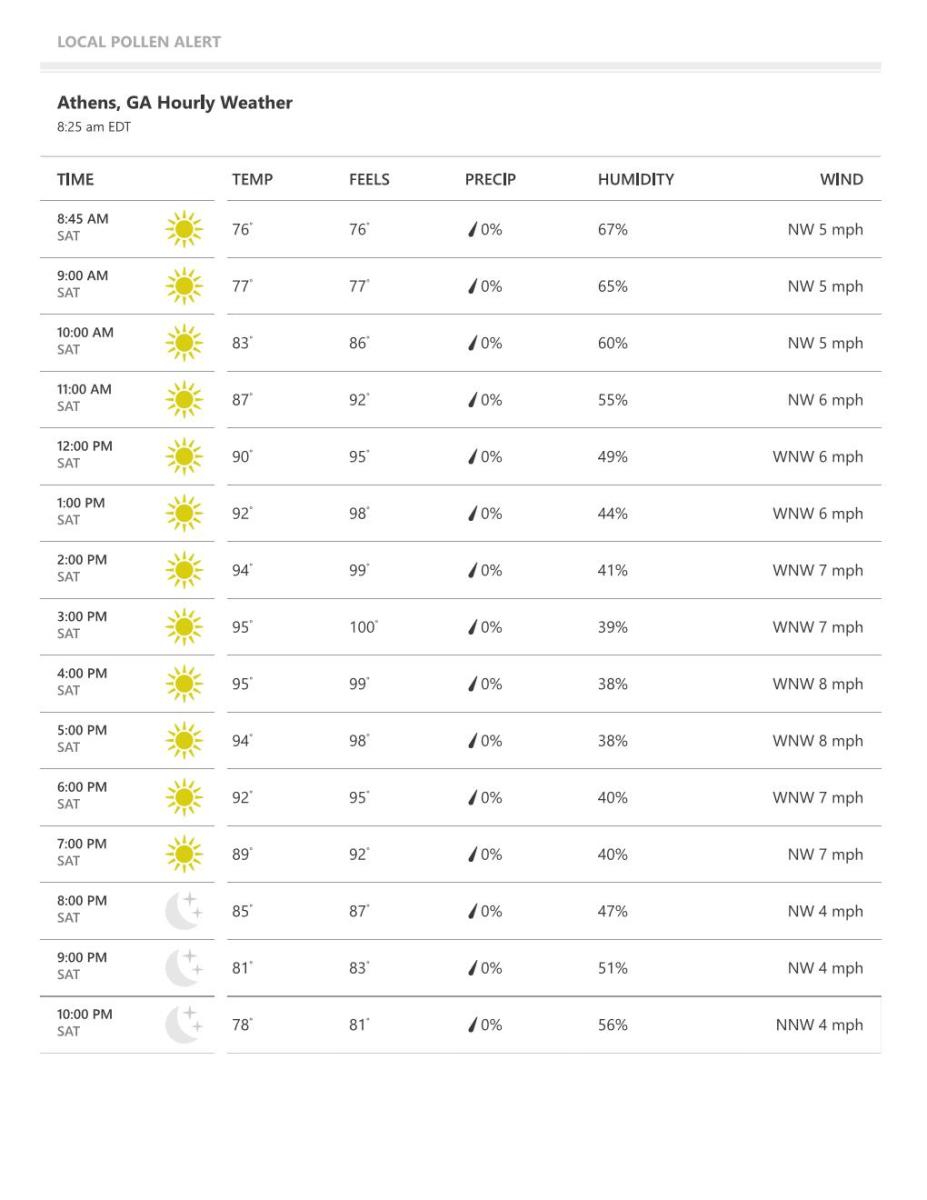 LOCAL POLLEN ALERT

Athens, GA Hourly Weather
8:25 am EDT

| TIME | TEMP | FEELS | PRECIP | HUMIDITY | WIND |
|---|---|---|---|---|---|
| 8:45 AM SAT | 76° | 76° | 0% | 67% | NW 5 mph |
| 9:00 AM SAT | 77° | 77° | 0% | 65% | NW 5 mph |
| 10:00 AM SAT | 83° | 86° | 0% | 60% | NW 5 mph |
| 11:00 AM SAT | 87° | 92° | 0% | 55% | NW 6 mph |
| 12:00 PM SAT | 90° | 95° | 0% | 49% | WNW 6 mph |
| 1:00 PM SAT | 92° | 98° | 0% | 44% | WNW 6 mph |
| 2:00 PM SAT | 94° | 99° | 0% | 41% | WNW 7 mph |
| 3:00 PM SAT | 95° | 100° | 0% | 39% | WNW 7 mph |
| 4:00 PM SAT | 95° | 99° | 0% | 38% | WNW 8 mph |
| 5:00 PM SAT | 94° | 98° | 0% | 38% | WNW 8 mph |
| 6:00 PM SAT | 92° | 95° | 0% | 40% | WNW 7 mph |
| 7:00 PM SAT | 89° | 92° | 0% | 40% | NW 7 mph |
| 8:00 PM SAT | 85° | 87° | 0% | 47% | NW 4 mph |
| 9:00 PM SAT | 81° | 83° | 0% | 51% | NW 4 mph |
| 10:00 PM SAT | 78° | 81° | 0% | 56% | NNW 4 mph |